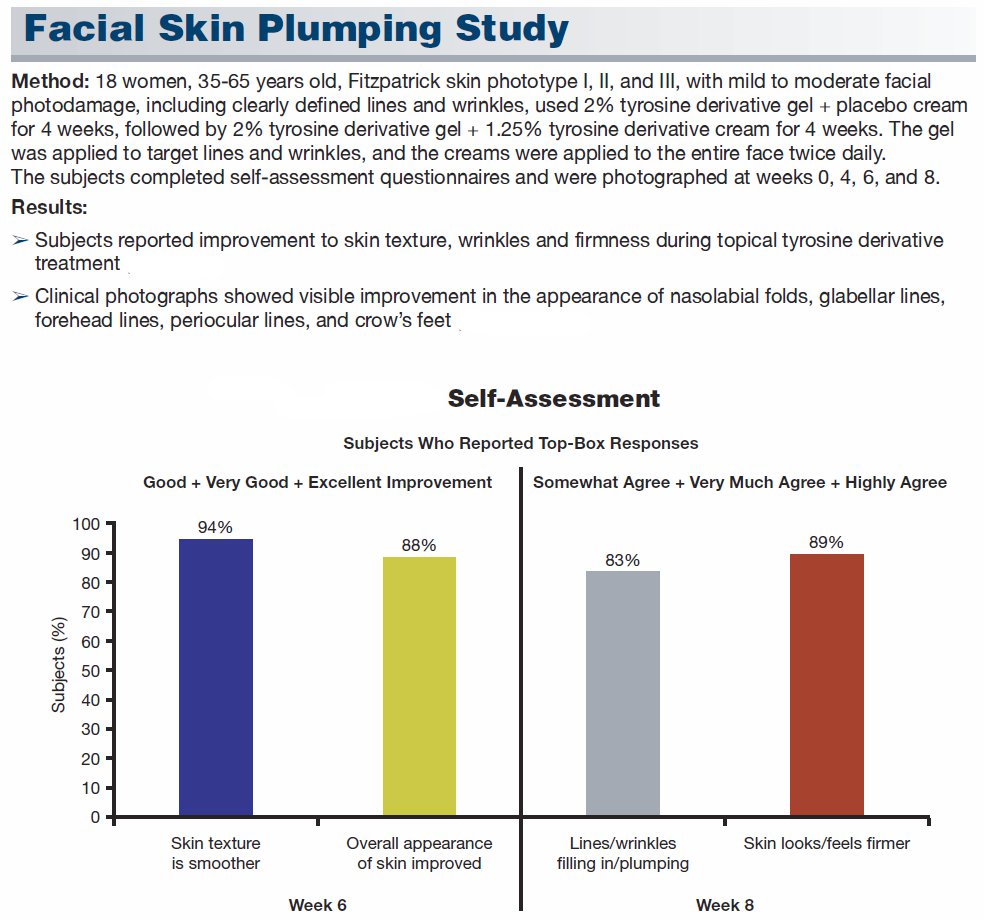 Facial Skin Plumping Study

Method: 18 women, 35-65 years old, Fitzpatrick skin phototype I, II, and III, with mild to moderate facial photodamage, including clearly defined lines and wrinkles, used 2% tyrosine derivative gel + placebo cream for 4 weeks, followed by 2% tyrosine derivative gel + 1.25% tyrosine derivative cream for 4 weeks. The gel was applied to target lines and wrinkles, and the creams were applied to the entire face twice daily.
The subjects completed self-assessment questionnaires and were photographed at weeks 0, 4, 6, and 8.

Results:

➢ Subjects reported improvement to skin texture, wrinkles and firmness during topical tyrosine derivative treatment

➢ Clinical photographs showed visible improvement in the appearance of nasolabial folds, glabellar lines, forehead lines, periocular lines, and crow's feet

Self-Assessment

Subjects Who Reported Top-Box Responses

Good + Very Good + Excellent Improvement

Somewhat Agree + Very Much Agree + Highly Agree

Subjects (%)

100
90
80
70
60
50
40
30
20
10
0

94%
88%
83%
89%

Skin texture is smoother

Overall appearance of skin improved

Lines/wrinkles filling in/plumping

Skin looks/feels firmer

Week 6

Week 8